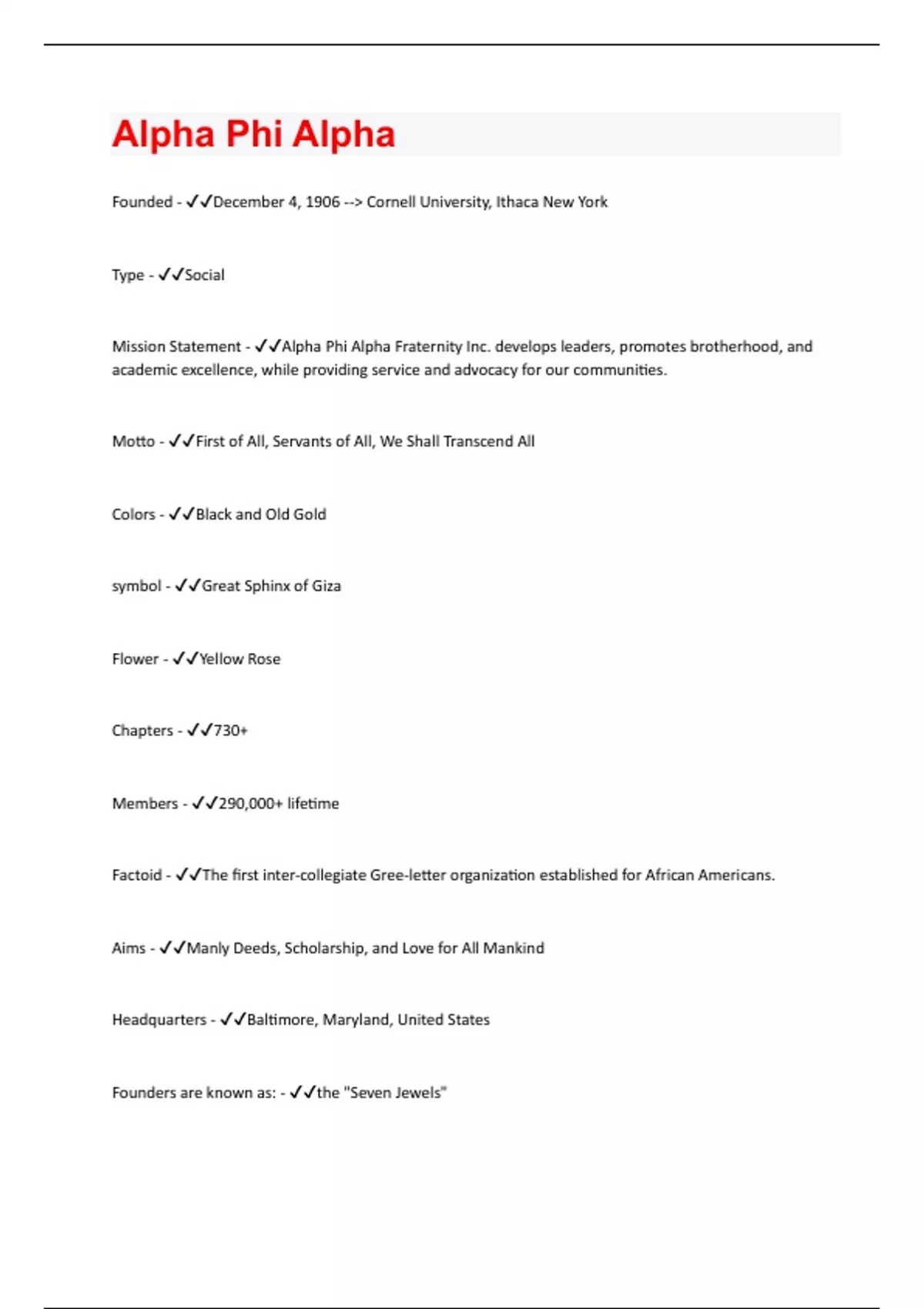 Alpha Phi Alpha

Founded - ✓✓December 4, 1906 --> Cornell University, Ithaca New York

Type - ✓✓Social

Mission Statement - ✓✓Alpha Phi Alpha Fraternity Inc. develops leaders, promotes brotherhood, and academic excellence, while providing service and advocacy for our communities.

Motto - ✓✓First of All, Servants of All, We Shall Transcend All

Colors - ✓✓Black and Old Gold

symbol - ✓✓Great Sphinx of Giza

Flower - ✓✓Yellow Rose

Chapters - ✓✓730+

Members - ✓✓290,000+ lifetime

Factoid - ✓✓The first inter-collegiate Gree-letter organization established for African Americans.

Aims - ✓✓Manly Deeds, Scholarship, and Love for All Mankind

Headquarters - ✓✓Baltimore, Maryland, United States

Founders are known as: - ✓✓the "Seven Jewels"